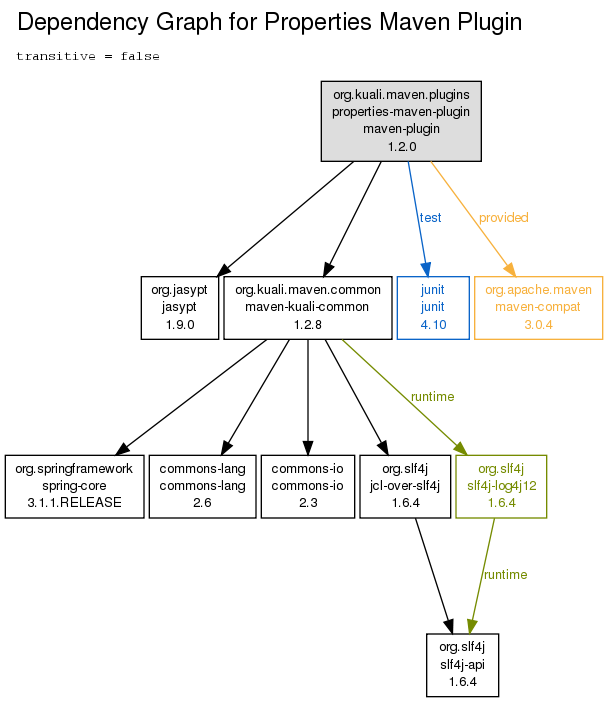 Dependency Graph for Properties Maven Plugin

transitive = false

org.kuali.maven.plugins
properties-maven-plugin
maven-plugin
1.2.0

test

provided

org.jasypt
jasypt
1.9.0

org.kuali.maven.common
maven-kuali-common
1.2.8

junit
junit
4.10

org.apache.maven
maven-compat
3.0.4

runtime

org.springframework
spring-core
3.1.1.RELEASE

commons-lang
commons-lang
2.6

commons-io
commons-io
2.3

org.slf4j
jcl-over-slf4j
1.6.4

org.slf4j
slf4j-log4j12
1.6.4

runtime

org.slf4j
slf4j-api
1.6.4